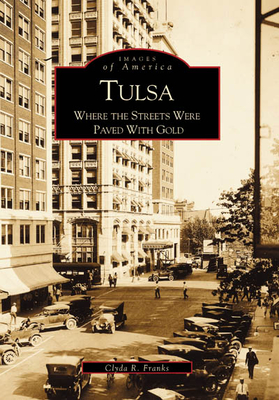 IMAGES
of America

TULSA

WHERE THE STREETS WERE PAVED WITH GOLD

Clyda R. Franks